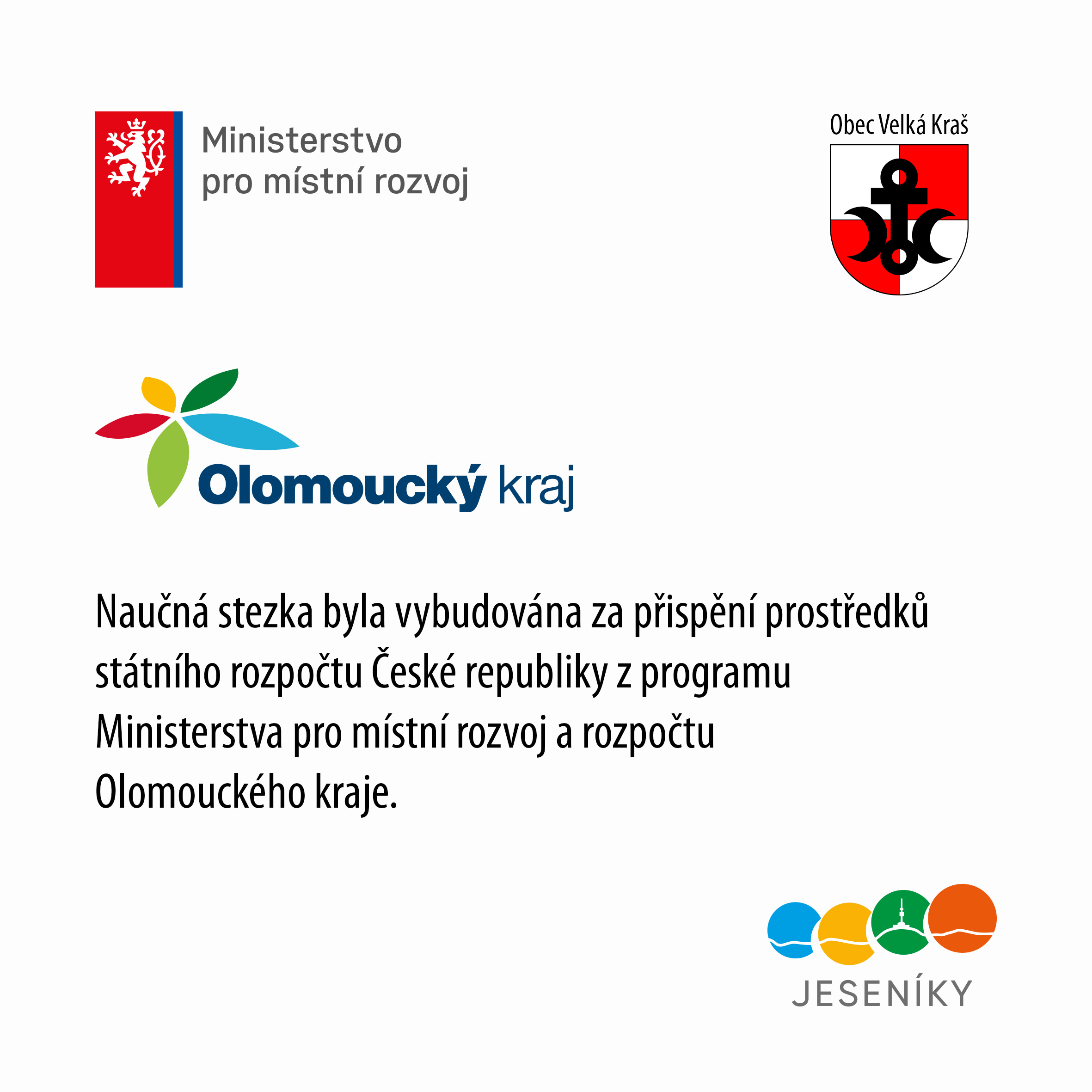 Ministerstvo
pro místní rozvoj

Obec Velká Kraš

Olomoucký kraj

Naučná stezka byla vybudována za přispění prostředků státního rozpočtu České republiky z programu Ministerstva pro místní rozvoj a rozpočtu Olomouckého kraje.

JESENÍKY